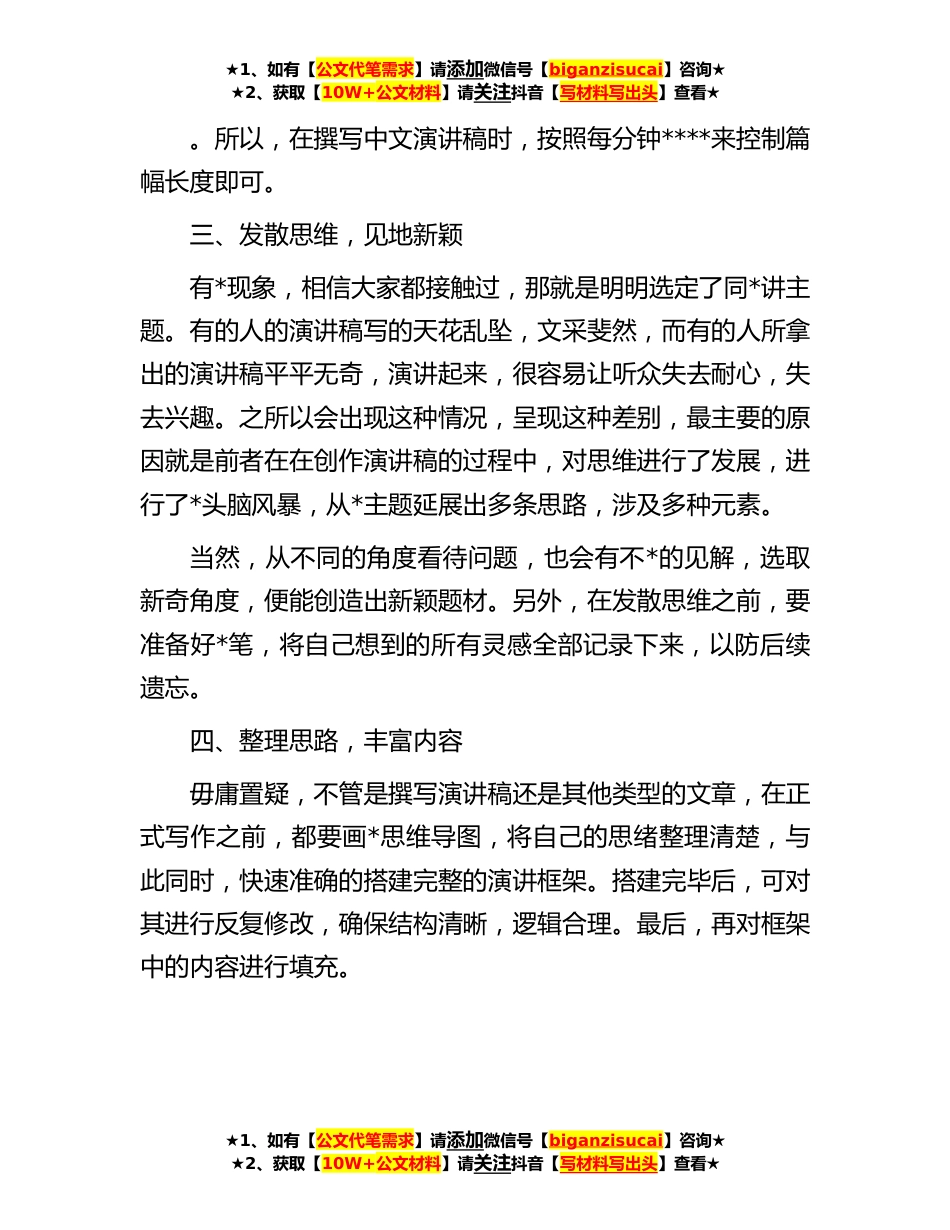 ★1、如有【公文代笔需求】请添加微信号【biganzisucai】咨询★
★2、获取【10W+公文材料】请关注抖音【写材料写出头】查看★

。所以，在撰写中文演讲稿时，按照每分钟****来控制篇幅长度即可。

三、发散思维，见地新颖

有*现象，相信大家都接触过，那就是明明选定了同*讲主题。有的人的演讲稿写的天花乱坠，文采斐然，而有的人所拿出的演讲稿平平无奇，演讲起来，很容易让听众失去耐心，失去兴趣。之所以会出现这种情况，呈现这种差别，最主要的原因就是前者在在创作演讲稿的过程中，对思维进行了发展，进行了*头脑风暴，从*主题延展出多条思路，涉及多种元素。

当然，从不同的角度看待问题，也会有不*的见解，选取新奇角度，便能创造出新颖题材。另外，在发散思维之前，要准备好*笔，将自己想到的所有灵感全部记录下来，以防后续遗忘。

四、整理思路，丰富内容

毋庸置疑，不管是撰写演讲稿还是其他类型的文章，在正式写作之前，都要画*思维导图，将自己的思绪整理清楚，与此同时，快速准确的搭建完整的演讲框架。搭建完毕后，可对其进行反复修改，确保结构清晰，逻辑合理。最后，再对框架中的内容进行填充。

★1、如有【公文代笔需求】请添加微信号【biganzisucai】咨询★
★2、获取【10W+公文材料】请关注抖音【写材料写出头】查看★